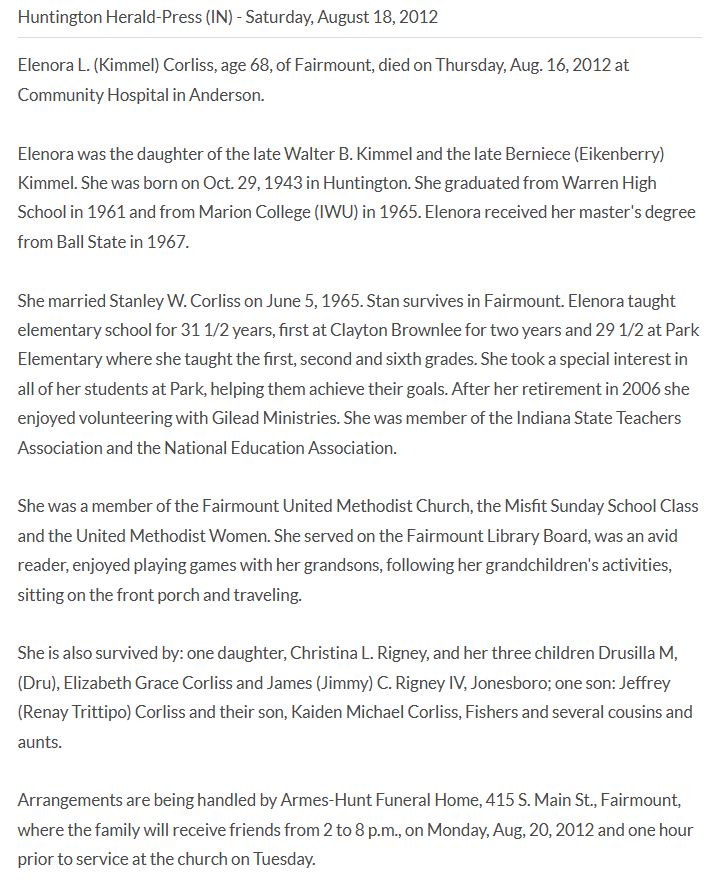 Huntington Herald-Press (IN) - Saturday, August 18, 2012

Elenora L. (Kimmel) Corliss, age 68, of Fairmount, died on Thursday, Aug. 16, 2012 at Community Hospital in Anderson.

Elenora was the daughter of the late Walter B. Kimmel and the late Berniece (Eikenberry) Kimmel. She was born on Oct. 29, 1943 in Huntington. She graduated from Warren High School in 1961 and from Marion College (IWU) in 1965. Elenora received her master's degree from Ball State in 1967.

She married Stanley W. Corliss on June 5, 1965. Stan survives in Fairmount. Elenora taught elementary school for 31 1/2 years, first at Clayton Brownlee for two years and 29 1/2 at Park Elementary where she taught the first, second and sixth grades. She took a special interest in all of her students at Park, helping them achieve their goals. After her retirement in 2006 she enjoyed volunteering with Gilead Ministries. She was member of the Indiana State Teachers Association and the National Education Association.

She was a member of the Fairmount United Methodist Church, the Misfit Sunday School Class and the United Methodist Women. She served on the Fairmount Library Board, was an avid reader, enjoyed playing games with her grandsons, following her grandchildren's activities, sitting on the front porch and traveling.

She is also survived by: one daughter, Christina L. Rigney, and her three children Drusilla M, (Dru), Elizabeth Grace Corliss and James (Jimmy) C. Rigney IV, Jonesboro; one son: Jeffrey (Renay Trittipo) Corliss and their son, Kaiden Michael Corliss, Fishers and several cousins and aunts.

Arrangements are being handled by Armes-Hunt Funeral Home, 415 S. Main St., Fairmount, where the family will receive friends from 2 to 8 p.m., on Monday, Aug, 20, 2012 and one hour prior to service at the church on Tuesday.